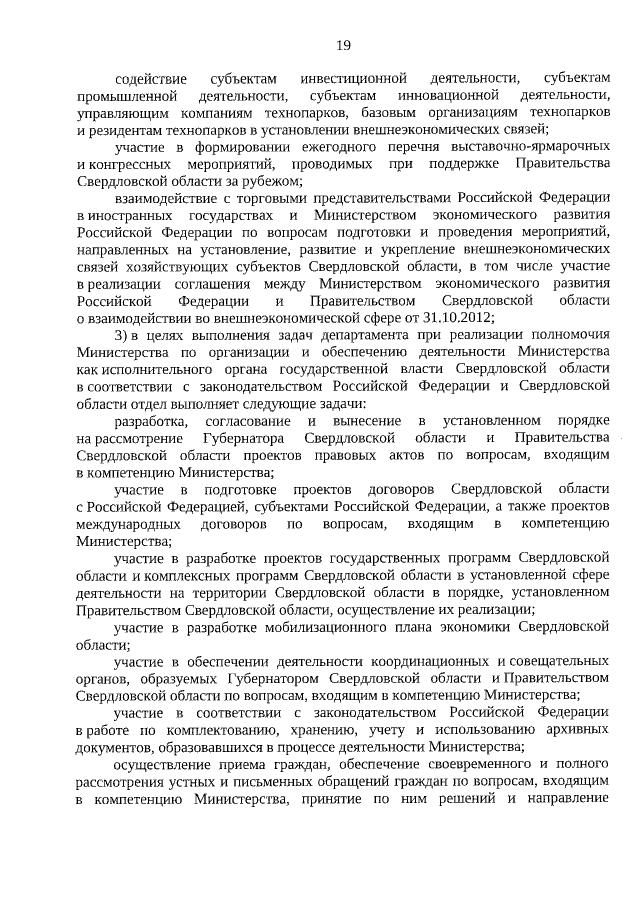 19

содействие субъектам инвестиционной деятельности, субъектам промышленной деятельности, субъектам инновационной деятельности, управляющим компаниям технопарков, базовым организациям технопарков и резидентам технопарков в установлении внешнеэкономических связей;

участие в формировании ежегодного перечня выставочно-ярмарочных и конгрессных мероприятий, проводимых при поддержке Правительства Свердловской области за рубежом;

взаимодействие с торговыми представительствами Российской Федерации в иностранных государствах и Министерством экономического развития Российской Федерации по вопросам подготовки и проведения мероприятий, направленных на установление, развитие и укрепление внешнеэкономических связей хозяйствующих субъектов Свердловской области, в том числе участие в реализации соглашения между Министерством экономического развития Российской Федерации и Правительством Свердловской области о взаимодействии во внешнеэкономической сфере от 31.10.2012;

3) в целях выполнения задач департамента при реализации полномочия Министерства по организации и обеспечению деятельности Министерства как исполнительного органа государственной власти Свердловской области в соответствии с законодательством Российской Федерации и Свердловской области отдел выполняет следующие задачи:

разработка, согласование и вынесение в установленном порядке на рассмотрение Губернатора Свердловской области и Правительства Свердловской области проектов правовых актов по вопросам, входящим в компетенцию Министерства;

участие в подготовке проектов договоров Свердловской области с Российской Федерацией, субъектами Российской Федерации, а также проектов международных договоров по вопросам, входящим в компетенцию Министерства;

участие в разработке проектов государственных программ Свердловской области и комплексных программ Свердловской области в установленной сфере деятельности на территории Свердловской области в порядке, установленном Правительством Свердловской области, осуществление их реализации;

участие в разработке мобилизационного плана экономики Свердловской области;

участие в обеспечении деятельности координационных и совещательных органов, образуемых Губернатором Свердловской области и Правительством Свердловской области по вопросам, входящим в компетенцию Министерства;

участие в соответствии с законодательством Российской Федерации в работе по комплектованию, хранению, учету и использованию архивных документов, образовавшихся в процессе деятельности Министерства;

осуществление приема граждан, обеспечение своевременного и полного рассмотрения устных и письменных обращений граждан по вопросам, входящим в компетенцию Министерства, принятие по ним решений и направление